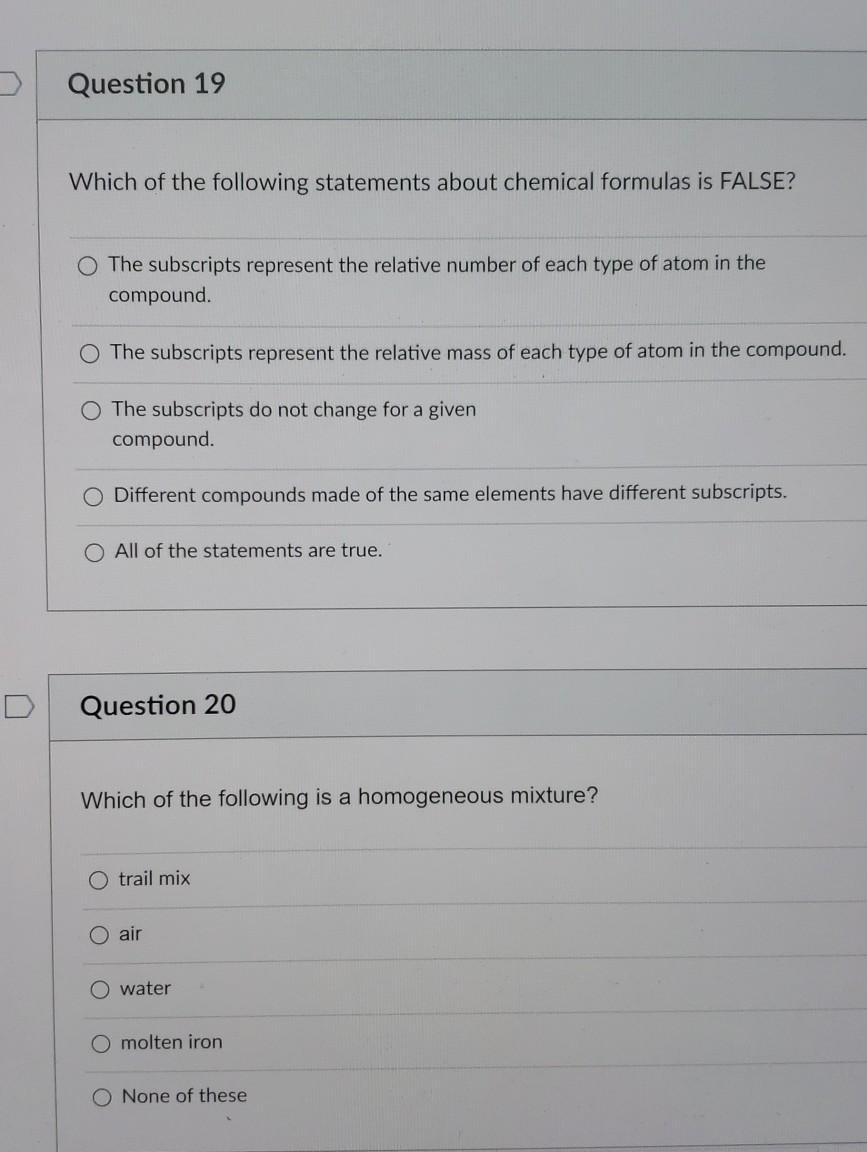 Question 19

Which of the following statements about chemical formulas is FALSE?

The subscripts represent the relative number of each type of atom in the compound.

The subscripts represent the relative mass of each type of atom in the compound.

The subscripts do not change for a given compound.

Different compounds made of the same elements have different subscripts.

All of the statements are true.

Question 20

Which of the following is a homogeneous mixture?

trail mix

air

water

molten iron

None of these